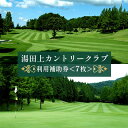 湯田上カントリークラブ
利用補助券＜7枚＞